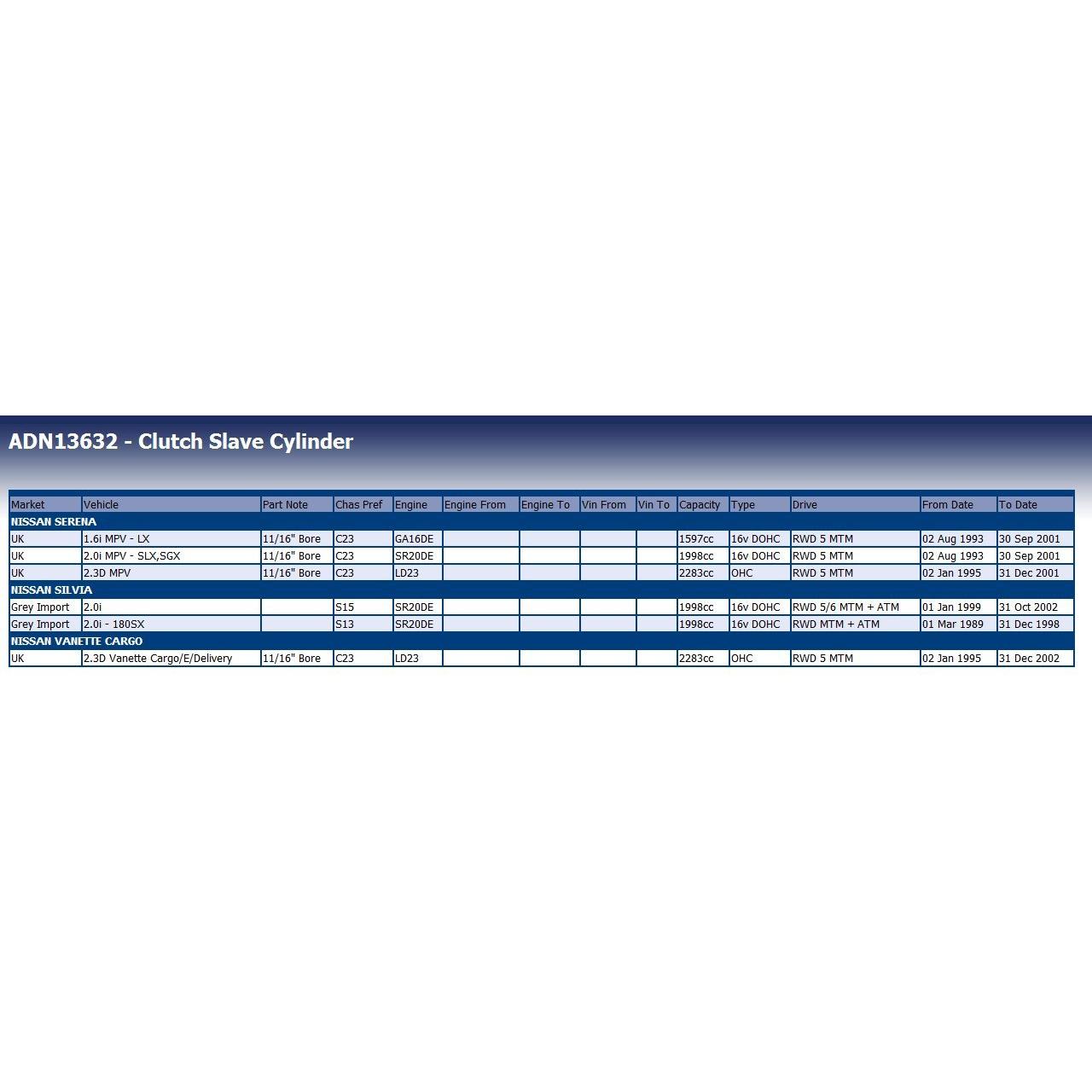 ADN13632 - Clutch Slave Cylinder

| Market | Vehicle | Part Note | Chas Pref | Engine | Engine From | Engine To | Vin From | Vin To | Capacity | Type | Drive | From Date | To Date |
|---|---|---|---|---|---|---|---|---|---|---|---|---|---|
| NISSAN SERENA | | | | | | | | | | | | | |
| UK | 1.6i MPV - LX | 11/16" Bore | C23 | GA16DE | | | | | 1597cc | 16v DOHC | RWD 5 MTM | 02 Aug 1993 | 30 Sep 2001 |
| UK | 2.0i MPV - SLX,SGX | 11/16" Bore | C23 | SR20DE | | | | | 1998cc | 16v DOHC | RWD 5 MTM | 02 Aug 1993 | 30 Sep 2001 |
| UK | 2.3D MPV | 11/16" Bore | C23 | LD23 | | | | | 2283cc | OHC | RWD 5 MTM | 02 Jan 1995 | 31 Dec 2001 |
| NISSAN SILVIA | | | | | | | | | | | | | |
| Grey Import | 2.0i | | S15 | SR20DE | | | | | 1998cc | 16v DOHC | RWD 5/6 MTM + ATM | 01 Jan 1999 | 31 Oct 2002 |
| Grey Import | 2.0i - 180SX | | S13 | SR20DE | | | | | 1998cc | 16v DOHC | RWD MTM + ATM | 01 Mar 1989 | 31 Dec 1998 |
| NISSAN VANETTE CARGO | | | | | | | | | | | | | |
| UK | 2.3D Vanette Cargo/E/Delivery | 11/16" Bore | C23 | LD23 | | | | | 2283cc | OHC | RWD 5 MTM | 02 Jan 1995 | 31 Dec 2002 |